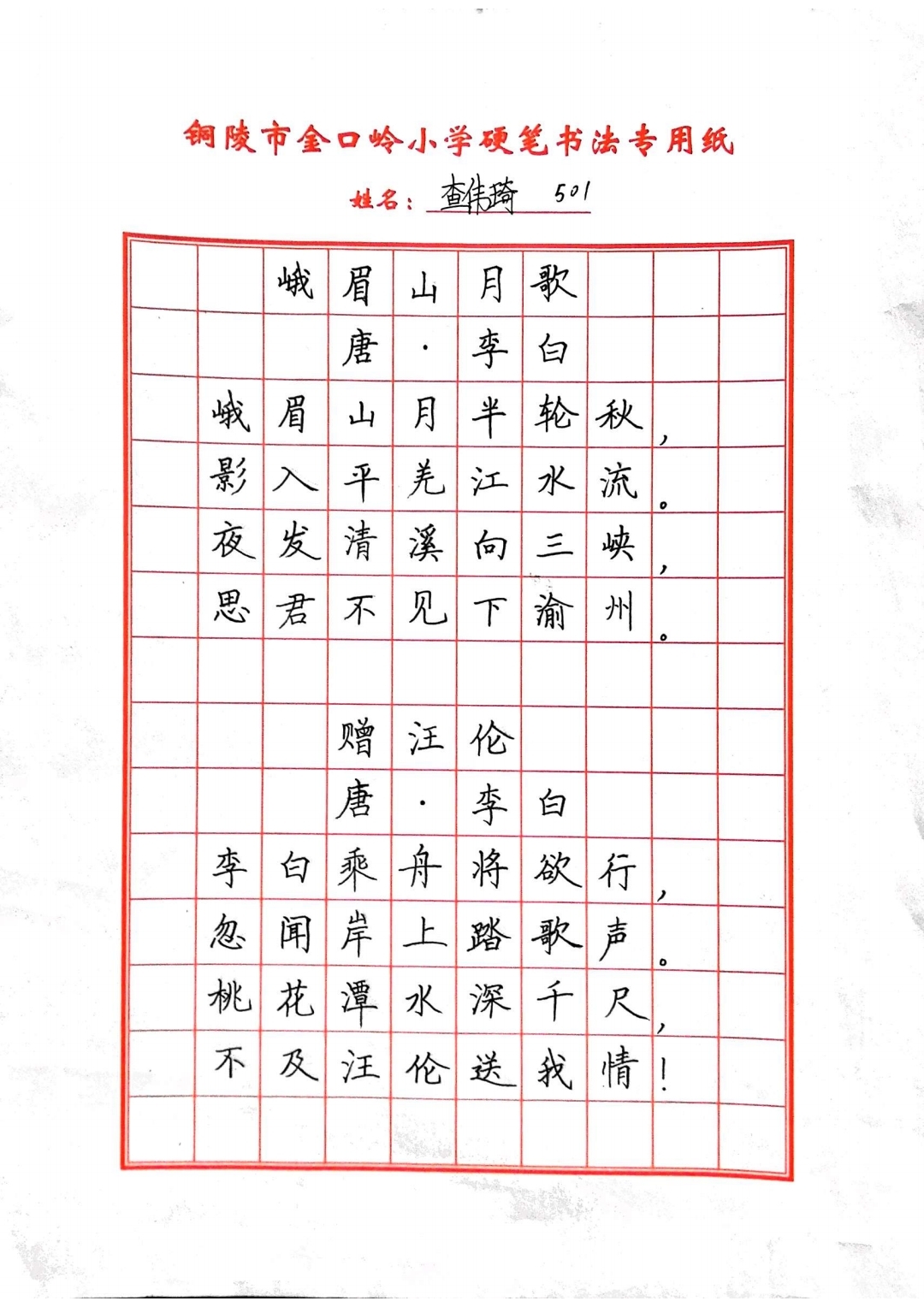 铜陵市金口岭小学硬笔书法专用纸

姓名：查伟琦 501

峨眉山月歌

唐·李白

峨眉山月半轮秋，

影入平羌江水流。

夜发清溪向三峡，

思君不见下渝州。

赠汪伦

唐·李白

李白乘舟将欲行，

忽闻岸上踏歌声。

桃花潭水深千尺，

不及汪伦送我情！